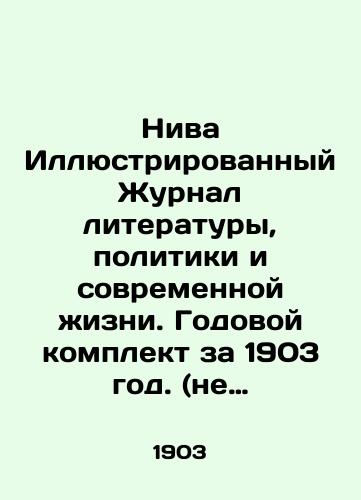 Нива Иллюстрированный Журнал литературы, политики и современной жизни. Годовой комплект за 1903 год. (не…

1903